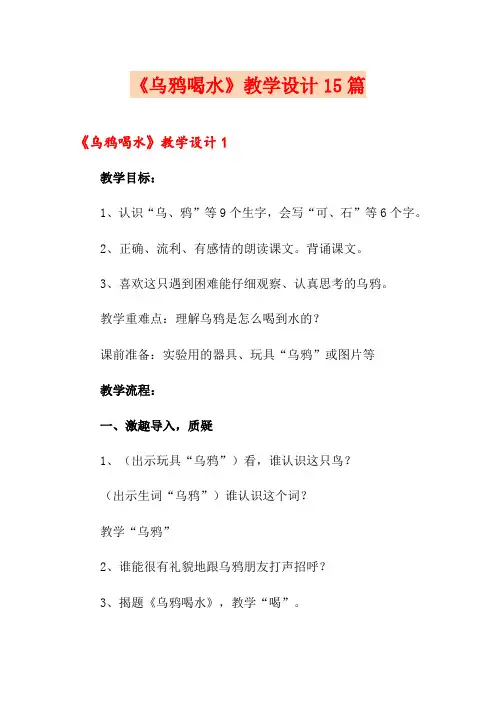 《乌鸦喝水》教学设计15篇

《乌鸦喝水》教学设计1

教学目标：

1、认识“乌、鸦”等9个生字，会写“可、石”等6个字。

2、正确、流利、有感情的朗读课文。背诵课文。

3、喜欢这只遇到困难能仔细观察、认真思考的乌鸦。

教学重难点：理解乌鸦是怎么喝到水的？

课前准备：实验用的器具、玩具“乌鸦”或图片等

教学流程：

一、激趣导入，质疑

1、（出示玩具“乌鸦”）看，谁认识这只鸟？

（出示生词“乌鸦”）谁认识这个词？

教学“乌鸦”

2、谁能很有礼貌地跟乌鸦朋友打声招呼？

3、揭题《乌鸦喝水》，教学“喝”。